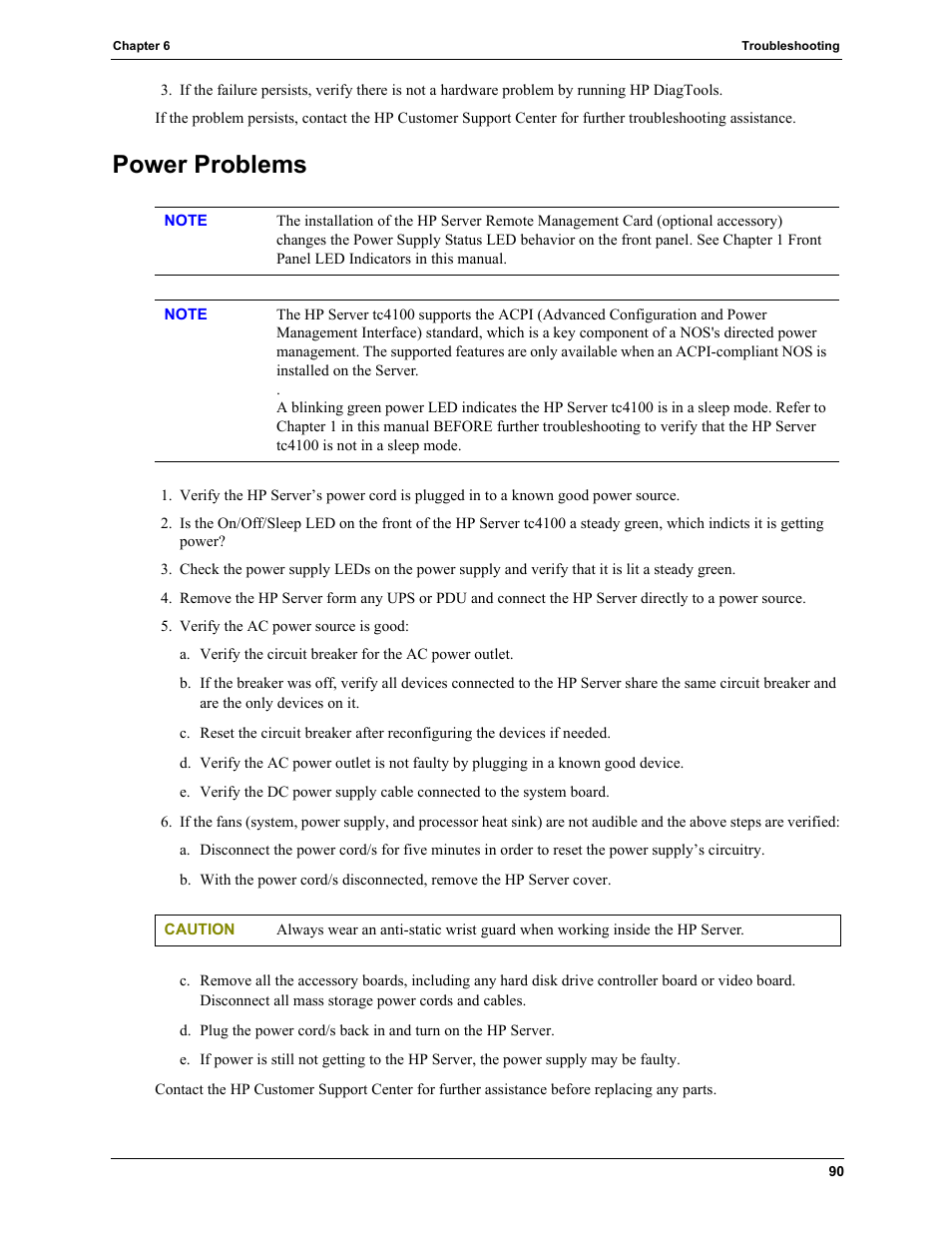 Chapter 6

Troubleshooting

3. If the failure persists, verify there is not a hardware problem by running HP DiagTools.

If the problem persists, contact the HP Customer Support Center for further troubleshooting assistance.

Power Problems

NOTE The installation of the HP Server Remote Management Card (optional accessory) changes the Power Supply Status LED behavior on the front panel. See Chapter 1 Front Panel LED Indicators in this manual.

NOTE The HP Server tc4100 supports the ACPI (Advanced Configuration and Power Management Interface) standard, which is a key component of a NOS's directed power management. The supported features are only available when an ACPI-compliant NOS is installed on the Server.

.

A blinking green power LED indicates the HP Server tc4100 is in a sleep mode. Refer to Chapter 1 in this manual BEFORE further troubleshooting to verify that the HP Server tc4100 is not in a sleep mode.

1. Verify the HP Server's power cord is plugged in to a known good power source.

2. Is the On/Off/Sleep LED on the front of the HP Server tc4100 a steady green, which indicts it is getting power?

3. Check the power supply LEDs on the power supply and verify that it is lit a steady green.

4. Remove the HP Server form any UPS or PDU and connect the HP Server directly to a power source.

5. Verify the AC power source is good:

a. Verify the circuit breaker for the AC power outlet.

b. If the breaker was off, verify all devices connected to the HP Server share the same circuit breaker and are the only devices on it.

c. Reset the circuit breaker after reconfiguring the devices if needed.

d. Verify the AC power outlet is not faulty by plugging in a known good device.

e. Verify the DC power supply cable connected to the system board.

6. If the fans (system, power supply, and processor heat sink) are not audible and the above steps are verified:

a. Disconnect the power cord/s for five minutes in order to reset the power supply's circuitry.

b. With the power cord/s disconnected, remove the HP Server cover.

CAUTION Always wear an anti-static wrist guard when working inside the HP Server.

c. Remove all the accessory boards, including any hard disk drive controller board or video board. Disconnect all mass storage power cords and cables.

d. Plug the power cord/s back in and turn on the HP Server.

e. If power is still not getting to the HP Server, the power supply may be faulty.

Contact the HP Customer Support Center for further assistance before replacing any parts.

90